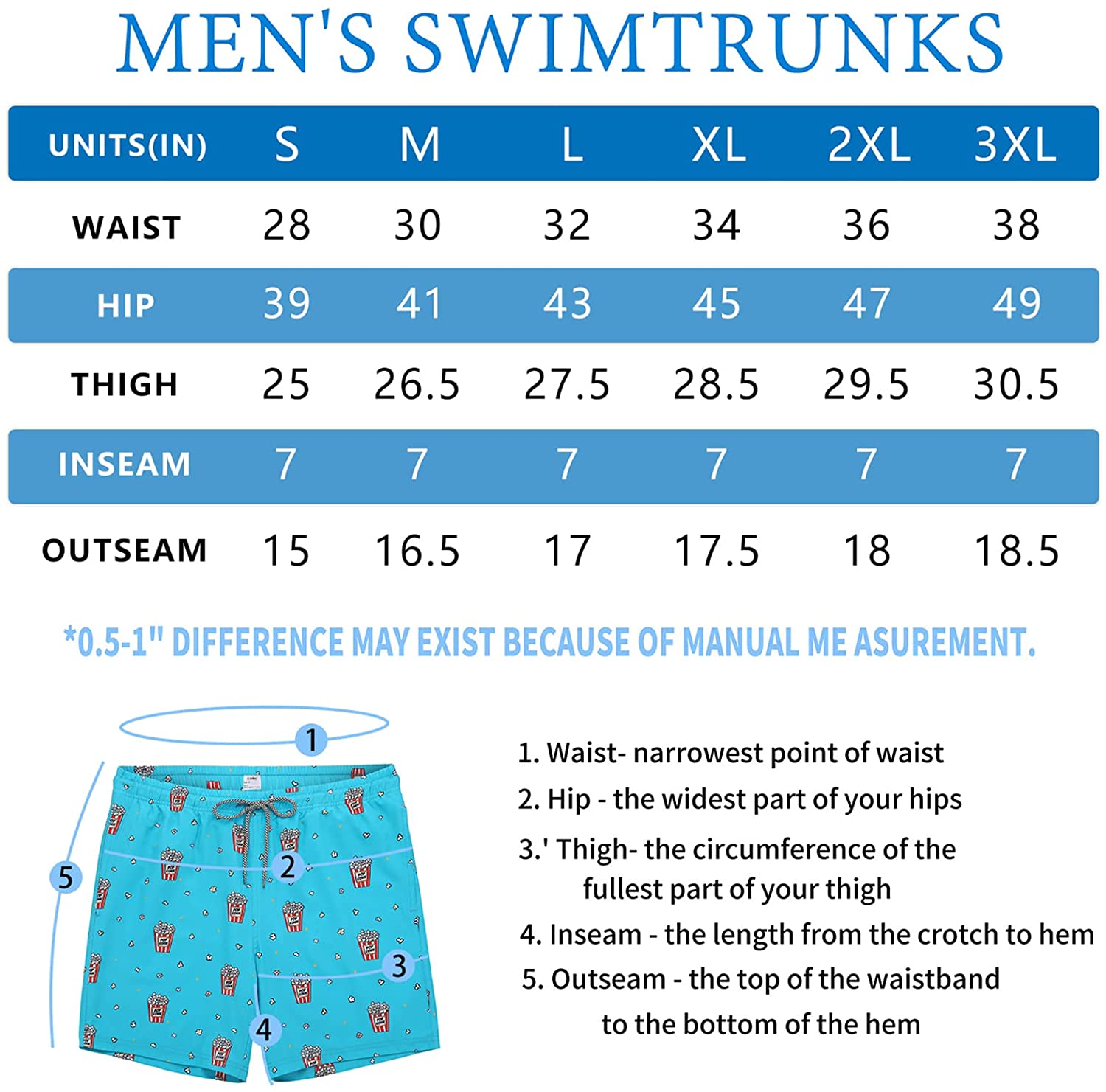 MEN'S SWIMTRUNKS

| UNITS(IN) | S | M | L | XL | 2XL | 3XL |
|---|---|---|---|---|---|---|
| WAIST | 28 | 30 | 32 | 34 | 36 | 38 |
| HIP | 39 | 41 | 43 | 45 | 47 | 49 |
| THIGH | 25 | 26.5 | 27.5 | 28.5 | 29.5 | 30.5 |
| INSEAM | 7 | 7 | 7 | 7 | 7 | 7 |
| OUTSEAM | 15 | 16.5 | 17 | 17.5 | 18 | 18.5 |

*0.5-1" DIFFERENCE MAY EXIST BECAUSE OF MANUAL ME ASUREMENT.

1
2
3
4
5

1. Waist- narrowest point of waist
2. Hip - the widest part of your hips
3.' Thigh- the circumference of the fullest part of your thigh
4. Inseam - the length from the crotch to hem
5. Outseam - the top of the waistband to the bottom of the hem